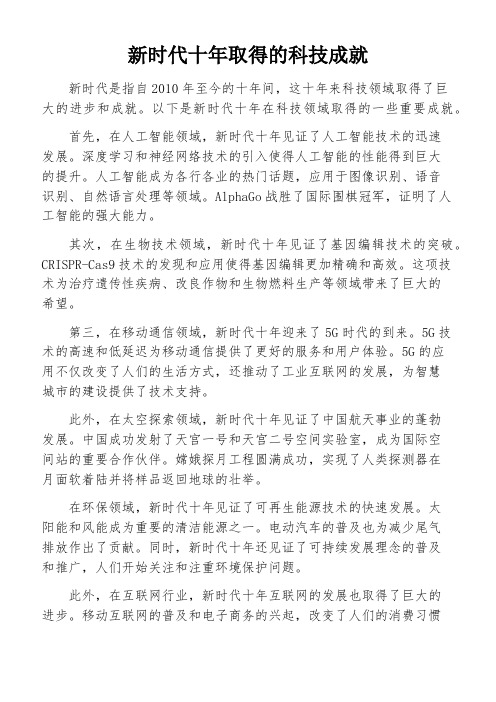 新时代十年取得的科技成就

新时代是指自2010年至今的十年间，这十年来科技领域取得了巨大的进步和成就。以下是新时代十年在科技领域取得的一些重要成就。

首先，在人工智能领域，新时代十年见证了人工智能技术的迅速发展。深度学习和神经网络技术的引入使得人工智能的性能得到巨大的提升。人工智能成为各行各业的热门话题，应用于图像识别、语音识别、自然语言处理等领域。AlphaGo战胜了国际围棋冠军，证明了人工智能的强大能力。

其次，在生物技术领域，新时代十年见证了基因编辑技术的突破。CRISPR-Cas9技术的发现和应用使得基因编辑更加精确和高效。这项技术为治疗遗传性疾病、改良作物和生物燃料生产等领域带来了巨大的希望。

第三，在移动通信领域，新时代十年迎来了5G时代的到来。5G技术的高速和低延迟为移动通信提供了更好的服务和用户体验。5G的应用不仅改变了人们的生活方式，还推动了工业互联网的发展，为智慧城市的建设提供了技术支持。

此外，在太空探索领域，新时代十年见证了中国航天事业的蓬勃发展。中国成功发射了天宫一号和天宫二号空间实验室，成为国际空间站的重要合作伙伴。嫦娥探月工程圆满成功，实现了人类探测器在月面软着陆并将样品返回地球的壮举。

在环保领域，新时代十年见证了可再生能源技术的快速发展。太阳能和风能成为重要的清洁能源之一。电动汽车的普及也为减少尾气排放作出了贡献。同时，新时代十年还见证了可持续发展理念的普及和推广，人们开始关注和注重环境保护问题。

此外，在互联网行业，新时代十年互联网的发展也取得了巨大的进步。移动互联网的普及和电子商务的兴起，改变了人们的消费习惯